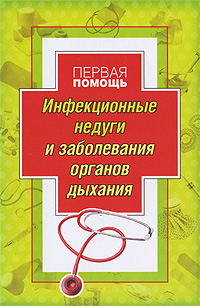 ПЕРВАЯ
ПОМОЩЬ

Инфекционные недуги и заболевания органов дыхания